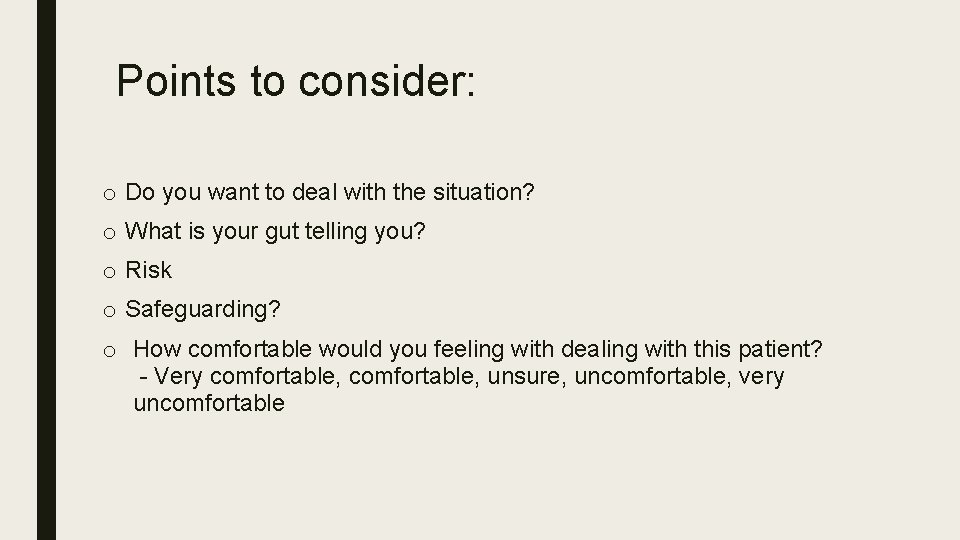 Points to consider:

o Do you want to deal with the situation?

o What is your gut telling you?

o Risk

o Safeguarding?

o How comfortable would you feeling with dealing with this patient?
- Very comfortable, comfortable, unsure, uncomfortable, very uncomfortable